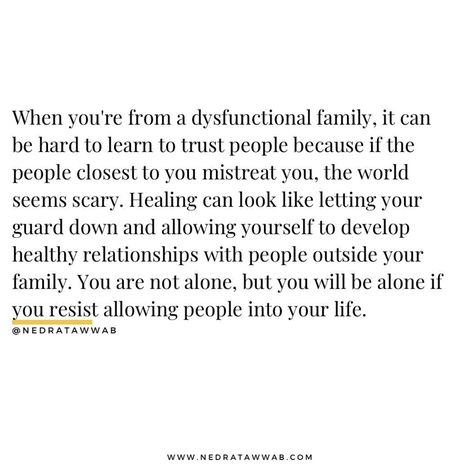 When you're from a dysfunctional family, it can be hard to learn to trust people because if the people closest to you mistreat you, the world seems scary. Healing can look like letting your guard down and allowing yourself to develop healthy relationships with people outside your family. You are not alone, but you will be alone if you resist allowing people into your life.

@NEDRATAWWAB

WWW.NEDRATAWWAB.COM